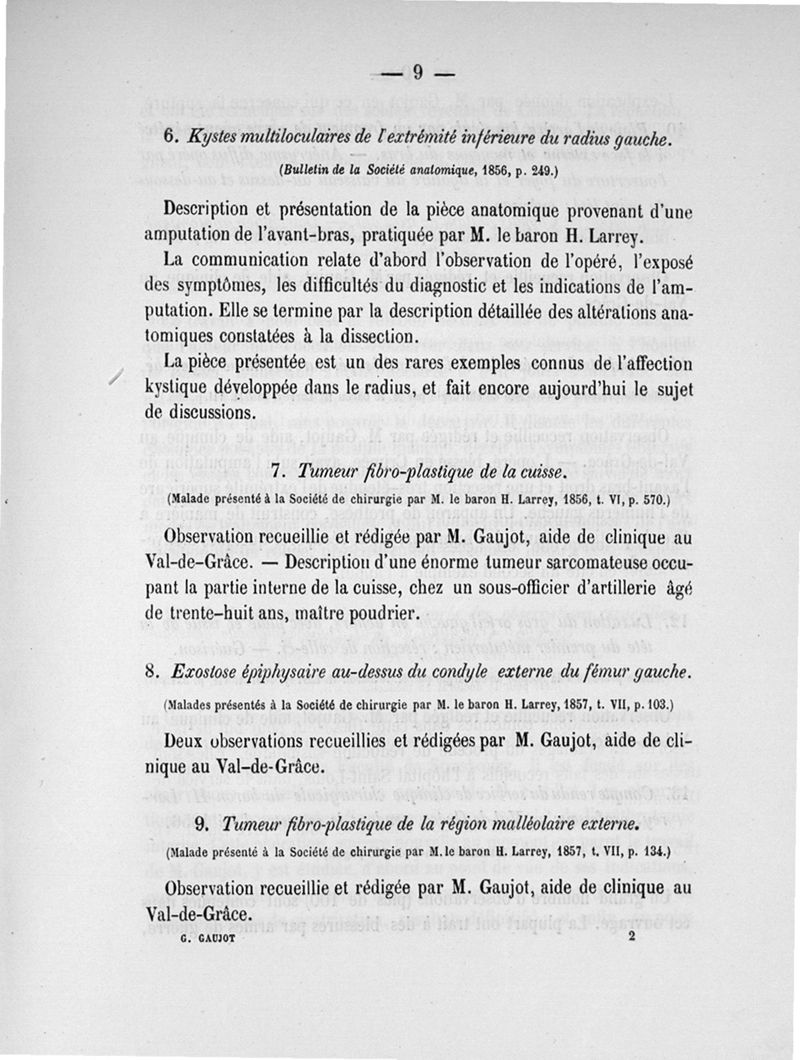 — 9 —

6. Kystes multiloculaires de l'extrémité inférieure du radius gauche.

(Bulletin de la Société anatomique, 1856, p. 249.)

Description et présentation de la pièce anatomique provenant d'une amputation de l'avant-bras, pratiquée par M. le baron H. Larrey.

La communication relate d'abord l'observation de l'opéré, l'exposé des symptômes, les difficultés du diagnostic et les indications de l'amputation. Elle se termine par la description détaillée des altérations anatomiques constatées à la dissection.

La pièce présentée est un des rares exemples connus de l'affection kystique développée dans le radius, et fait encore aujourd'hui le sujet de discussions.

7. Tumeur fibro-plastique de la cuisse.

(Malade présenté à la Société de chirurgie par M. le baron H. Larrey, 1856, t. VI, p. 570.)

Observation recueillie et rédigée par M. Gaujot, aide de clinique au Val-de-Grâce. — Description d'une énorme tumeur sarcomateuse occupant la partie interne de la cuisse, chez un sous-officier d'artillerie âgé de trente-huit ans, maître poudrier.

8. Exostose épiphysaire au-dessus du condyle externe du fémur gauche.

(Malades présentés à la Société de chirurgie par M. le baron H. Larrey, 1857, t. VII, p. 103.)

Deux observations recueillies et rédigées par M. Gaujot, aide de clinique au Val-de-Grâce.

9. Tumeur fibro-plastique de la région malléolaire externe.

(Malade présenté à la Société de chirurgie par M. le baron H. Larrey, 1857, t. VII, p. 134.)

Observation recueillie et rédigée par M. Gaujot, aide de clinique au Val-de-Grâce.

G. GAUJOT 2